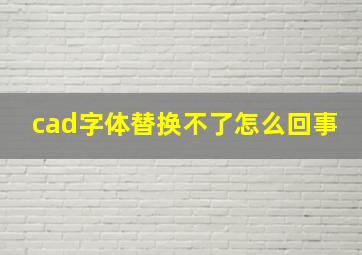 cad字体替换不了怎么回事